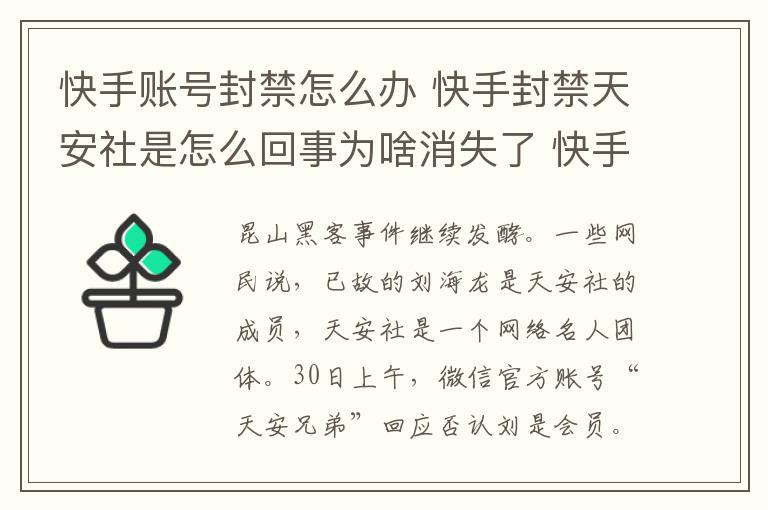 快手账号封禁怎么办 快手封禁天安社是怎么回事为啥消失了 快手

昆山黑客事件继续发酵。一些网民说，已故的刘海龙是天安社的成员，天安社是一个网络名人团体。30日上午，微信官方账号“天安兄弟”回应否认刘是会员。